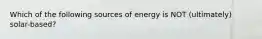 Which of the following sources of energy is NOT (ultimately) solar-based?